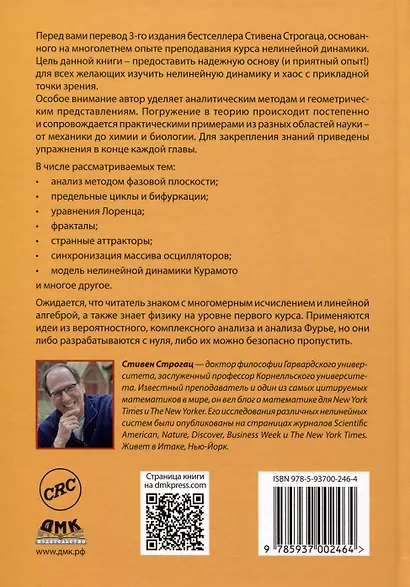 Перед вами перевод 3-го издания бестселлера Стивена Строгаца, основанного на многолетнем опыте преподавания курса нелинейной динамики. Цель данной книги – предоставить надежную основу (и приятный опыт!) для всех желающих изучить нелинейную динамику и хаос с прикладной точки зрения.
Особое внимание автор уделяет аналитическим методам и геометрическим представлениям. Погружение в теорию происходит постепенно и сопровождается практическими примерами из разных областей науки – от механики до химии и биологии. Для закрепления знаний приведены упражнения в конце каждой главы.

В числе рассматриваемых тем:
• анализ методом фазовой плоскости;
• предельные циклы и бифуркации;
• уравнения Лоренца;
• фракталы;
• странные аттракторы;
• синхронизация массива осцилляторов;
• модель нелинейной динамики Курамото
и многое другое.

Ожидается, что читатель знаком с многомерным исчислением и линейной алгеброй, а также знает физику на уровне первого курса. Применяются идеи из вероятностного, комплексного анализа и анализа Фурье, но они либо разрабатываются с нуля, либо их можно безопасно пропустить.

Стивен Строгац — доктор философии Гарвардского университета, заслуженный профессор Корнелльского университета. Известный преподаватель и один из самых цитируемых математиков в мире, он вел блог о математике для New York Times и The New Yorker. Его исследования различных нелинейных систем были опубликованы на страницах журналов Scientific American, Nature, Discover, Business Week и The New York Times. Живет в Итаке, Нью-Йорк.

CRC

ДМК
ИЗДАТЕЛЬСТВО
www.дмк.рф

Страница книги
на dmkpress.com

ISBN 978-5-93700-246-4

9 785937 002464 >